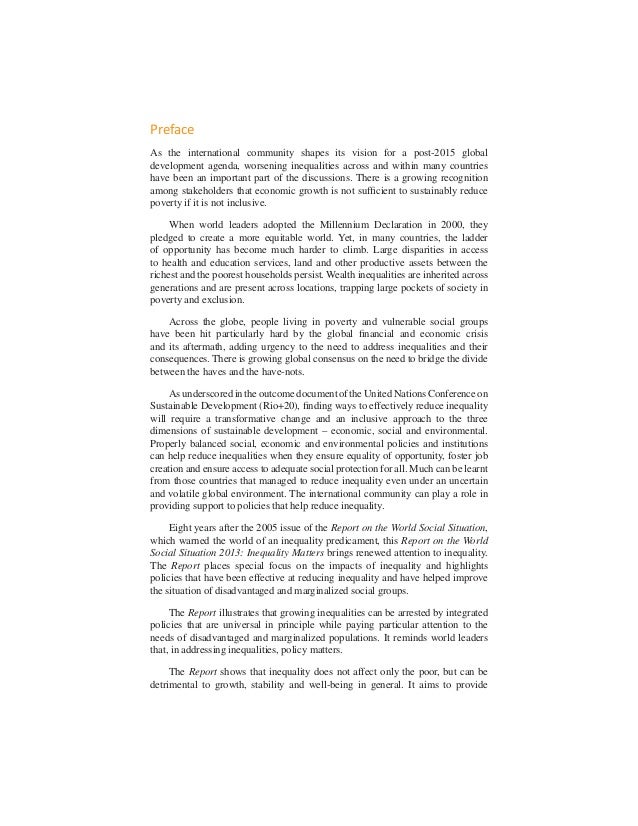 Preface

As the international community shapes its vision for a post-2015 global development agenda, worsening inequalities across and within many countries have been an important part of the discussions. There is a growing recognition among stakeholders that economic growth is not sufficient to sustainably reduce poverty if it is not inclusive.

When world leaders adopted the Millennium Declaration in 2000, they pledged to create a more equitable world. Yet, in many countries, the ladder of opportunity has become much harder to climb. Large disparities in access to health and education services, land and other productive assets between the richest and the poorest households persist. Wealth inequalities are inherited across generations and are present across locations, trapping large pockets of society in poverty and exclusion.

Across the globe, people living in poverty and vulnerable social groups have been hit particularly hard by the global financial and economic crisis and its aftermath, adding urgency to the need to address inequalities and their consequences. There is growing global consensus on the need to bridge the divide between the haves and the have-nots.

As underscored in the outcome document of the United Nations Conference on Sustainable Development (Rio+20), finding ways to effectively reduce inequality will require a transformative change and an inclusive approach to the three dimensions of sustainable development – economic, social and environmental. Properly balanced social, economic and environmental policies and institutions can help reduce inequalities when they ensure equality of opportunity, foster job creation and ensure access to adequate social protection for all. Much can be learnt from those countries that managed to reduce inequality even under an uncertain and volatile global environment. The international community can play a role in providing support to policies that help reduce inequality.

Eight years after the 2005 issue of the Report on the World Social Situation, which warned the world of an inequality predicament, this Report on the World Social Situation 2013: Inequality Matters brings renewed attention to inequality. The Report places special focus on the impacts of inequality and highlights policies that have been effective at reducing inequality and have helped improve the situation of disadvantaged and marginalized social groups.

The Report illustrates that growing inequalities can be arrested by integrated policies that are universal in principle while paying particular attention to the needs of disadvantaged and marginalized populations. It reminds world leaders that, in addressing inequalities, policy matters.

The Report shows that inequality does not affect only the poor, but can be detrimental to growth, stability and well-being in general. It aims to provide